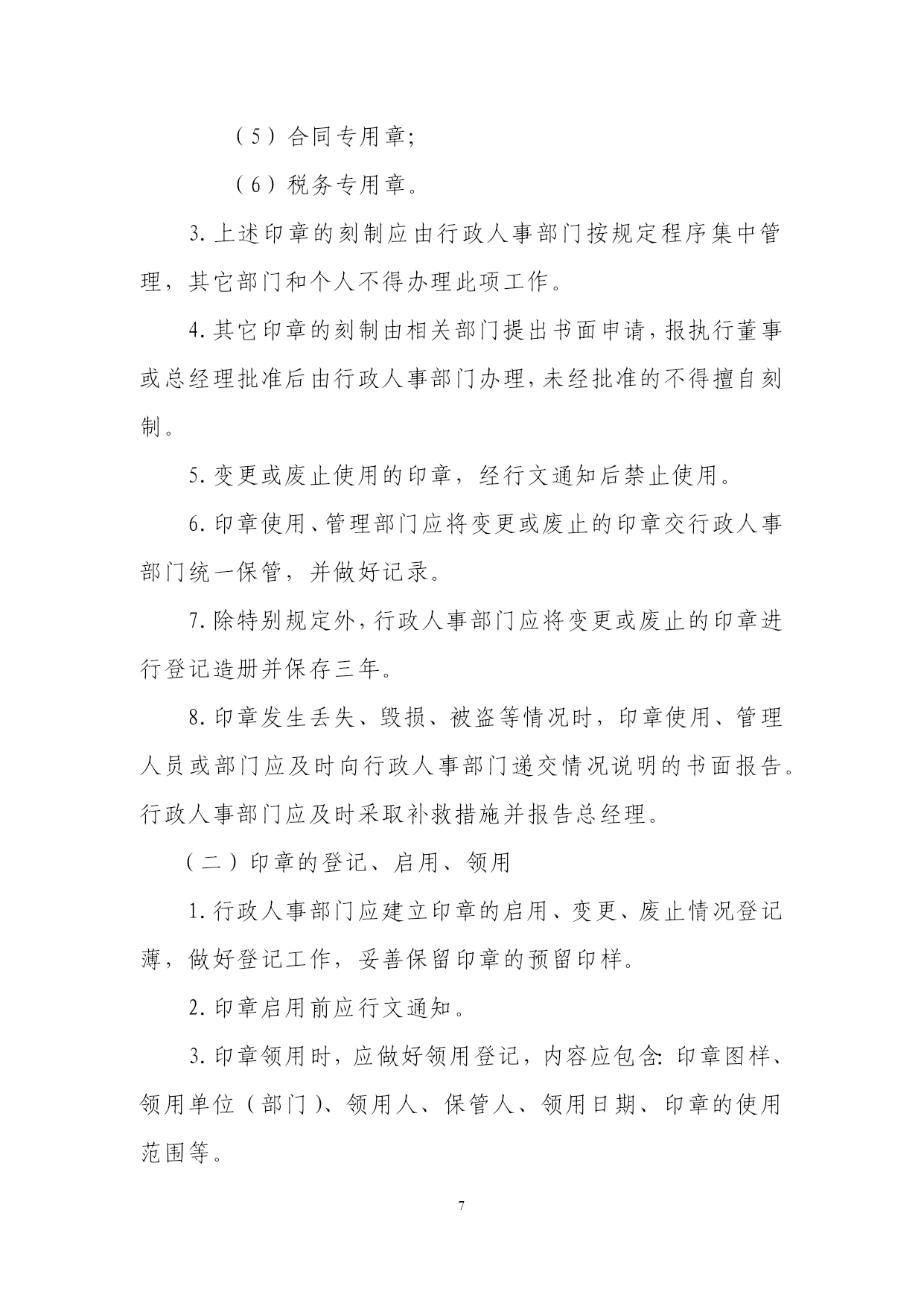 （5）合同专用章;

（6）税务专用章。

3.上述印章的刻制应由行政人事部门按规定程序集中管理，其它部门和个人不得办理此项工作。

4.其它印章的刻制由相关部门提出书面申请，报执行董事或总经理批准后由行政人事部门办理，未经批准的不得擅自刻制。

5.变更或废止使用的印章，经行文通知后禁止使用。

6.印章使用、管理部门应将变更或废止的印章交行政人事部门统一保管，并做好记录。

7.除特别规定外，行政人事部门应将变更或废止的印章进行登记造册并保存三年。

8.印章发生丢失、毁损、被盗等情况时，印章使用、管理人员或部门应及时向行政人事部门递交情况说明的书面报告。行政人事部门应及时采取补救措施并报告总经理。

（二）印章的登记、启用、领用

1.行政人事部门应建立印章的启用、变更、废止情况登记薄，做好登记工作，妥善保留印章的预留印样。

2.印章启用前应行文通知。

3.印章领用时，应做好领用登记，内容应包含:印章图样、领用单位（部门）、领用人、保管人、领用日期、印章的使用范围等。

7